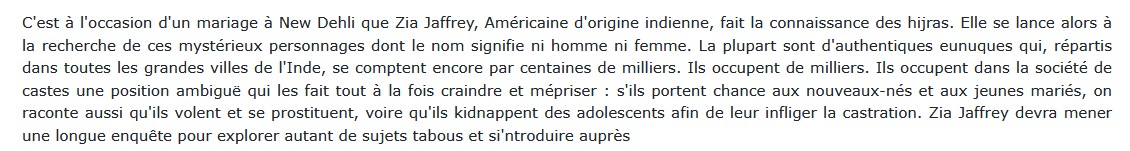 C'est à l'occasion d'un mariage à New Dehli que Zia Jaffrey, Américaine d'origine indienne, fait la connaissance des hijras. Elle se lance alors à la recherche de ces mystérieux personnages dont le nom signifie ni homme ni femme. La plupart sont d'authentiques eunuques qui, répartis dans toutes les grandes villes de l'Inde, se comptent encore par centaines de milliers. Ils occupent de milliers. Ils occupent dans la société de castes une position ambiguë qui les fait tout à la fois craindre et mépriser : s'ils portent chance aux nouveaux-nés et aux jeunes mariés, on raconte aussi qu'ils volent et se prostituent, voire qu'ils kidnappent des adolescents afin de leur infliger la castration. Zia Jaffrey devra mener une longue enquête pour explorer autant de sujets tabous et si'ntroduire auprès